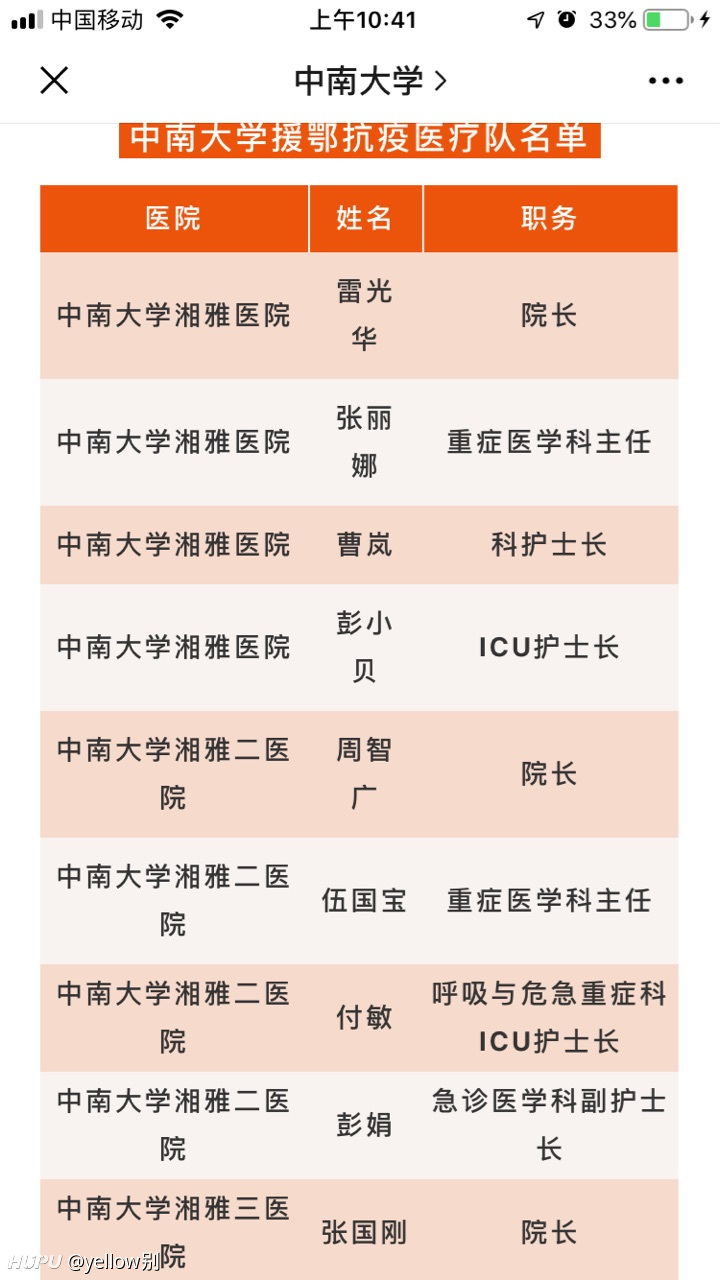 中国移动 上午10:41 33%

中南大学 >

中南大学援鄂抗疫医疗队名单

| 医院 | 姓名 | 职务 |
|---|---|---|
| 中南大学湘雅医院 | 雷光华 | 院长 |
| 中南大学湘雅医院 | 张丽娜 | 重症医学科主任 |
| 中南大学湘雅医院 | 曹岚 | 科护士长 |
| 中南大学湘雅医院 | 彭小贝 | ICU护士长 |
| 中南大学湘雅二医院 | 周智广 | 院长 |
| 中南大学湘雅二医院 | 伍国宝 | 重症医学科主任 |
| 中南大学湘雅二医院 | 付敏 | 呼吸与危急重症科ICU护士长 |
| 中南大学湘雅二医院 | 彭娟 | 急诊医学科副护士长 |
| 中南大学湘雅三医院 | 张国刚 | 院长 |

HUPU @yellow别